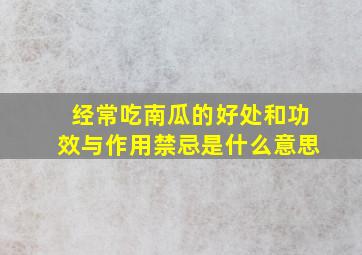 经常吃南瓜的好处和功效与作用禁忌是什么意思